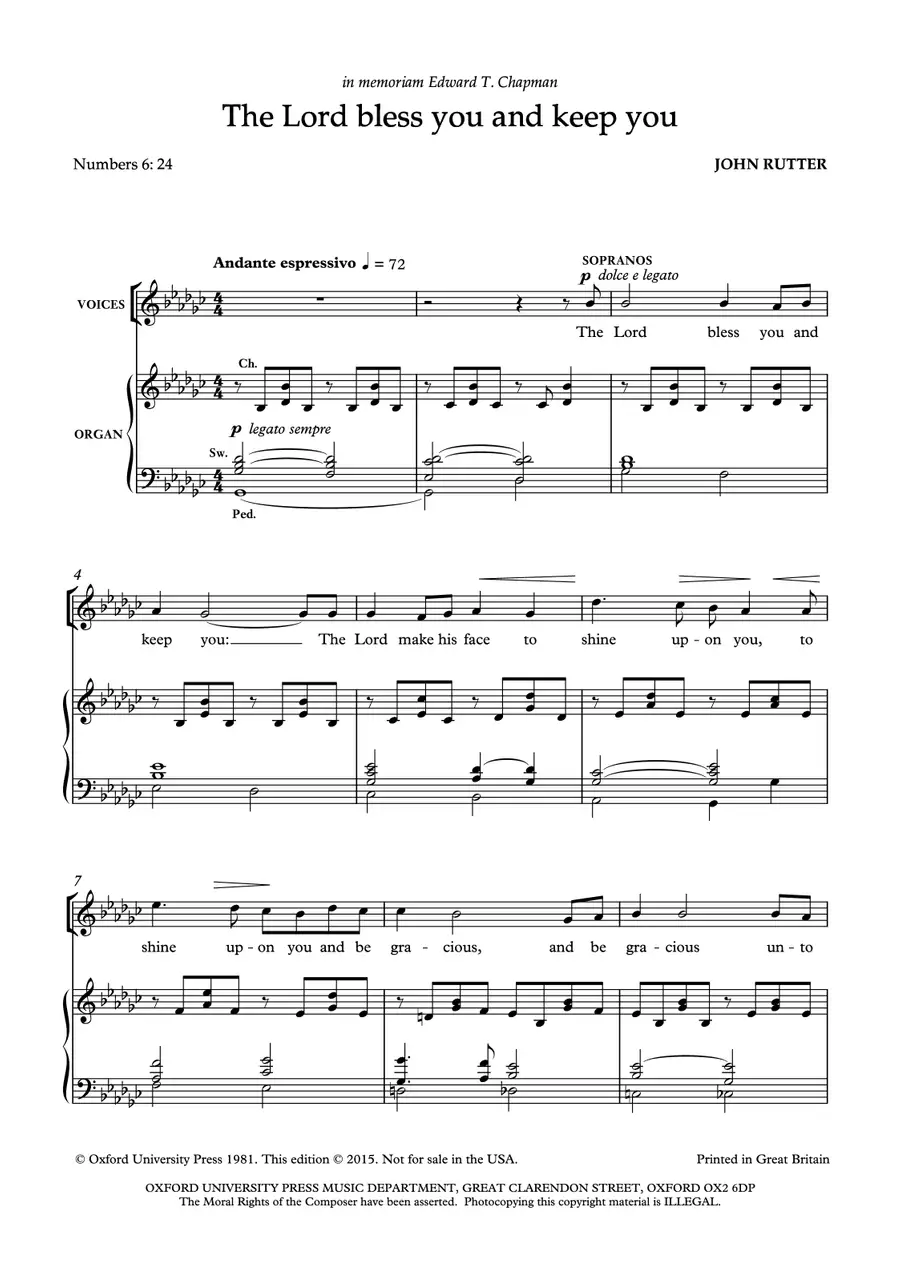 in memoriam Edward T. Chapman

The Lord bless you and keep you

Numbers 6: 24

JOHN RUTTER

Andante espressivo ♩ = 72

SOPRANOS

p dolce e legato

VOICES

The Lord bless you and

Ch.

ORGAN

p legato sempre

Sw.

Ped.

4

keep you: The Lord make his face to shine up - on you, to

7

shine up - on you and be gra - cious, and be gra - cious un - to

© Oxford University Press 1981. This edition © 2015. Not for sale in the USA.

Printed in Great Britain

OXFORD UNIVERSITY PRESS MUSIC DEPARTMENT, GREAT CLARENDON STREET, OXFORD OX2 6DP
The Moral Rights of the Composer have been asserted. Photocopying this copyright material is ILLEGAL.